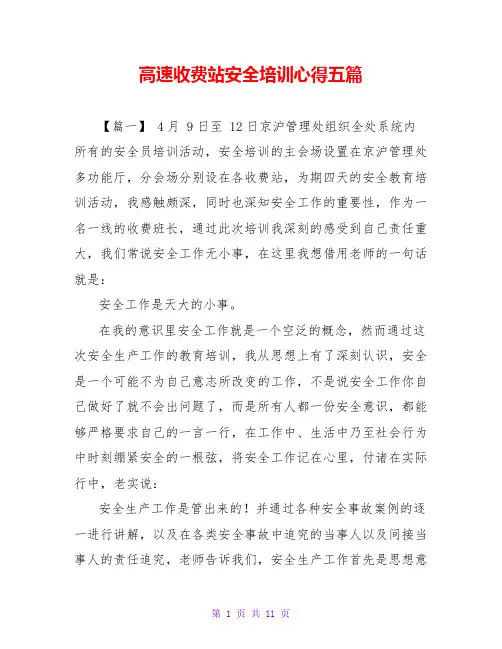 高速收费站安全培训心得五篇

【篇一】 4月 9日至 12日京沪管理处组织全处系统内所有的安全员培训活动，安全培训的主会场设置在京沪管理处多功能厅，分会场分别设在各收费站，为期四天的安全教育培训活动，我感触颇深，同时也深知安全工作的重要性，作为一名一线的收费班长，通过此次培训我深刻的感受到自己责任重大，我们常说安全工作无小事，在这里我想借用老师的一句话就是：

安全工作是天大的小事。

在我的意识里安全工作就是一个空泛的概念，然而通过这次安全生产工作的教育培训，我从思想上有了深刻认识，安全是一个可能不为自己意志所改变的工作，不是说安全工作你自己做好了就不会出问题了，而是所有人都一份安全意识，都能够严格要求自己的一言一行，在工作中、生活中乃至社会行为中时刻绷紧安全的一根弦，将安全工作记在心里，付诸在实际行中，老实说：

安全生产工作是管出来的！并通过各种安全事故案例的逐一进行讲解，以及在各类安全事故中追究的当事人以及间接当事人的责任追究，老师告诉我们，安全生产工作首先是思想意

第 1 页 共 11 页